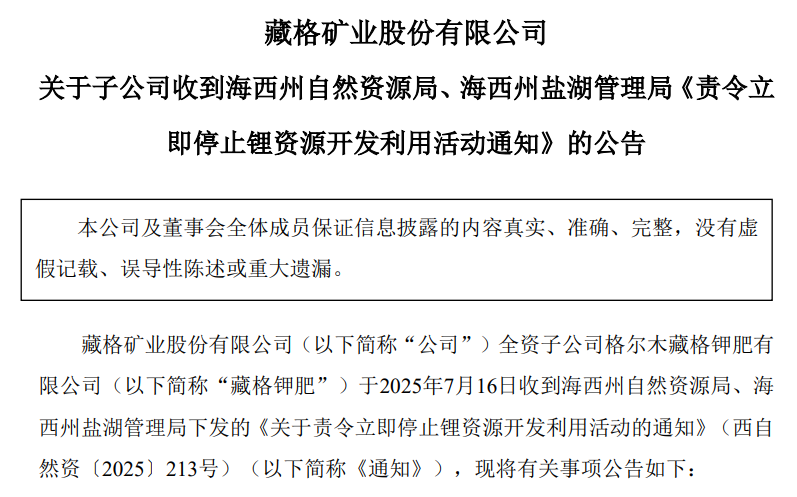 藏格矿业股份有限公司

关于子公司收到海西州自然资源局、海西州盐湖管理局《责令立即停止锂资源开发利用活动通知》的公告

本公司及董事会全体成员保证信息披露的内容真实、准确、完整，没有虚假记载、误导性陈述或重大遗漏。

藏格矿业股份有限公司（以下简称“公司”）全资子公司格尔木藏格钾肥有限公司（以下简称“藏格钾肥”）于2025年7月16日收到海西州自然资源局、海西州盐湖管理局下发的《关于责令立即停止锂资源开发利用活动的通知》（西自然资〔2025〕213号）（以下简称《通知》），现将有关事项公告如下：